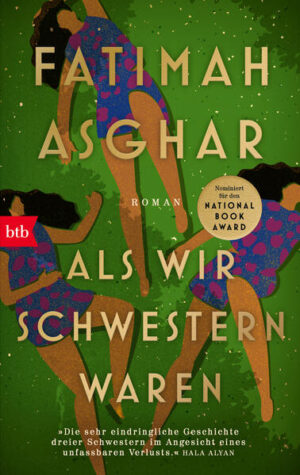 FATIMAH ASGHAR

ROMAN

Nominiert für den NATIONAL BOOK AWARD

btb

ALS WIR SCHWESTERN WAREN

»Die sehr eindringliche Geschichte dreier Schwestern im Angesicht eines unfassbaren Verlusts.« HALA ALYAN